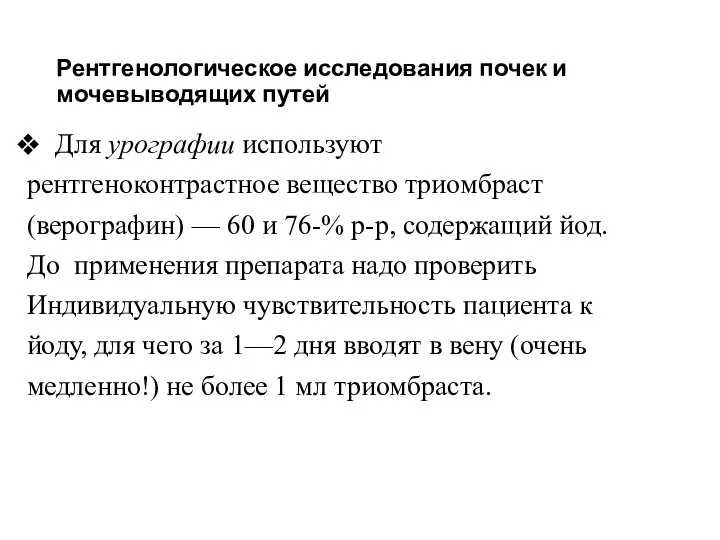 Рентгенологическое исследования почек и мочевыводящих путей

❖ Для урографии используют рентгеноконтрастное вещество триомбраст (верографин) — 60 и 76-% р-р, содержащий йод. До применения препарата надо проверить Индивидуальную чувствительность пациента к йоду, для чего за 1—2 дня вводят в вену (очень медленно!) не более 1 мл триомбраста.